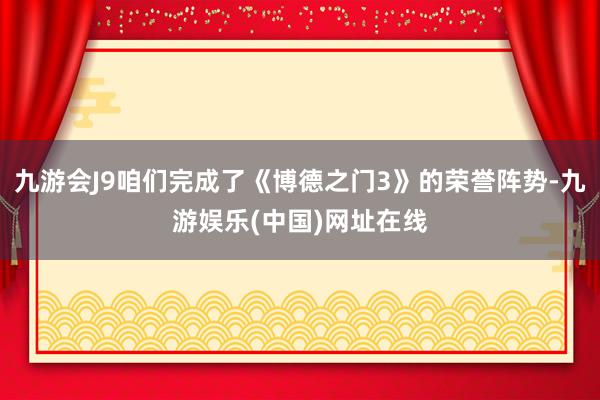 九游会J9咱们完成了《博德之门3》的荣誉阵势-九游娱乐(中国)网址在线